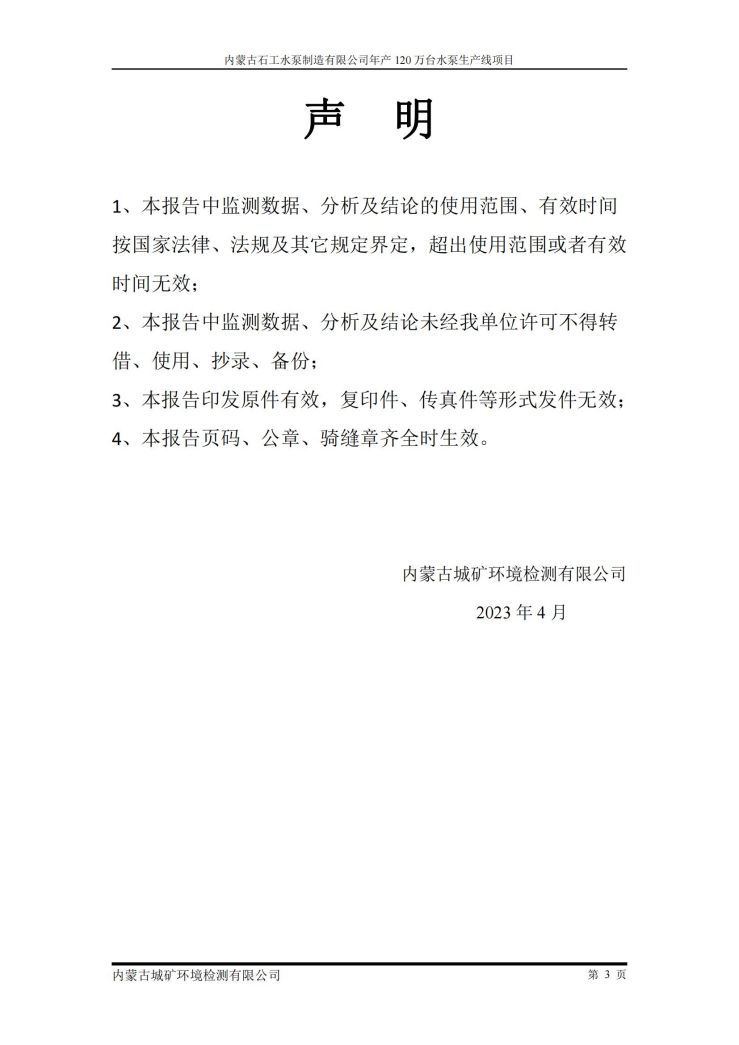 内蒙古石工水泵制造有限公司年产 120 万台水泵生产线项目

声　明

1、本报告中监测数据、分析及结论的使用范围、有效时间按国家法律、法规及其它规定界定，超出使用范围或者有效时间无效；

2、本报告中监测数据、分析及结论未经我单位许可不得转借、使用、抄录、备份；

3、本报告印发原件有效，复印件、传真件等形式发件无效；

4、本报告页码、公章、骑缝章齐全时生效。

内蒙古城矿环境检测有限公司

2023 年 4 月

内蒙古城矿环境检测有限公司

第 3 页